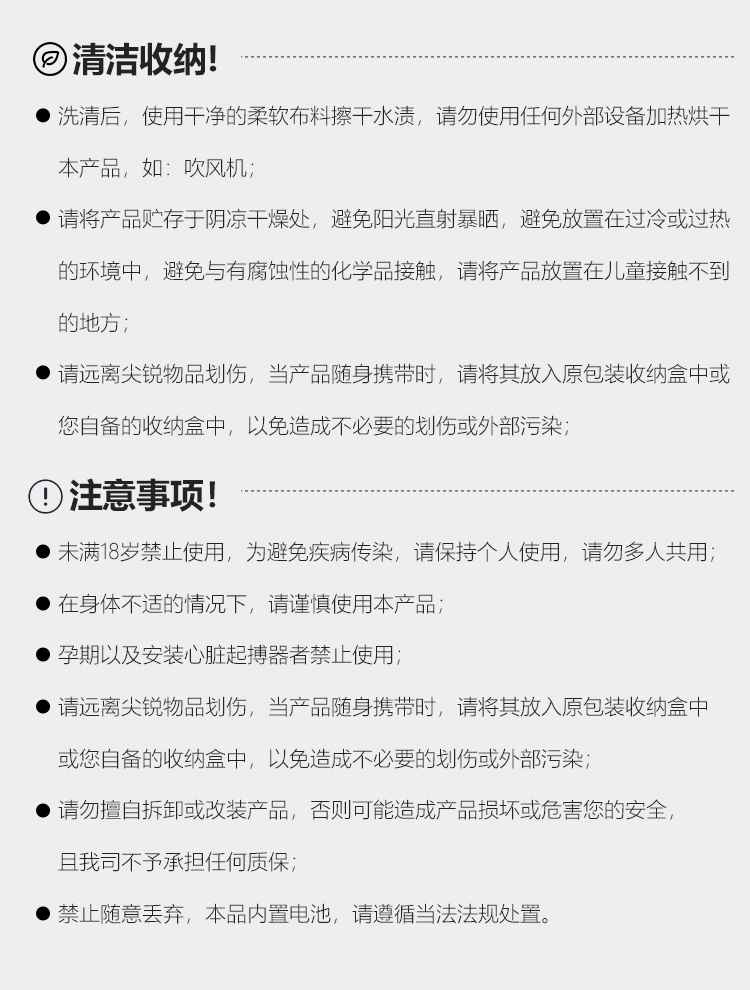 清洁收纳!

● 洗清后，使用干净的柔软布料擦干水渍，请勿使用任何外部设备加热烘干本产品，如：吹风机；

● 请将产品贮存于阴凉干燥处，避免阳光直射暴晒，避免放置在过冷或过热的环境中，避免与有腐蚀性的化学品接触，请将产品放置在儿童接触不到的地方；

● 请远离尖锐物品划伤，当产品随身携带时，请将其放入原包装收纳盒中或您自备的收纳盒中，以免造成不必要的划伤或外部污染；

注意事项!

● 未满18岁禁止使用，为避免疾病传染，请保持个人使用，请勿多人共用；

● 在身体不适的情况下，请谨慎使用本产品；

● 孕期以及安装心脏起搏器者禁止使用；

● 请远离尖锐物品划伤，当产品随身携带时，请将其放入原包装收纳盒中或您自备的收纳盒中，以免造成不必要的划伤或外部污染；

● 请勿擅自拆卸或改装产品，否则可能造成产品损坏或危害您的安全，且我司不予承担任何质保；

● 禁止随意丢弃，本品内置电池，请遵循当法法规处置。